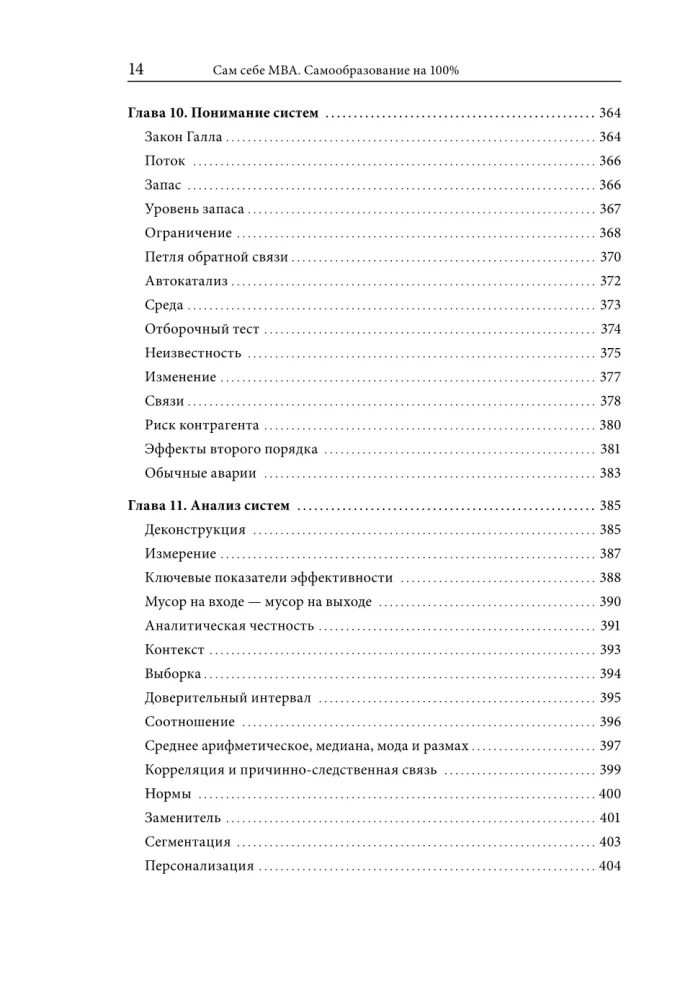 14 Сам себе MBA. Самообразование на 100%

Глава 10. Понимание систем 364
Закон Галла 364
Поток 366
Запас 366
Уровень запаса 367
Ограничение 368
Петля обратной связи 370
Автокатализ 372
Среда 373
Отборочный тест 374
Неизвестность 375
Изменение 377
Связи 378
Риск контрагента 380
Эффекты второго порядка 381
Обычные аварии 383

Глава 11. Анализ систем 385
Деконструкция 385
Измерение 387
Ключевые показатели эффективности 388
Мусор на входе — мусор на выходе 390
Аналитическая честность 391
Контекст 393
Выборка 394
Доверительный интервал 395
Соотношение 396
Среднее арифметическое, медиана, мода и размах 397
Корреляция и причинно-следственная связь 399
Нормы 400
Заменитель 401
Сегментация 403
Персонализация 404